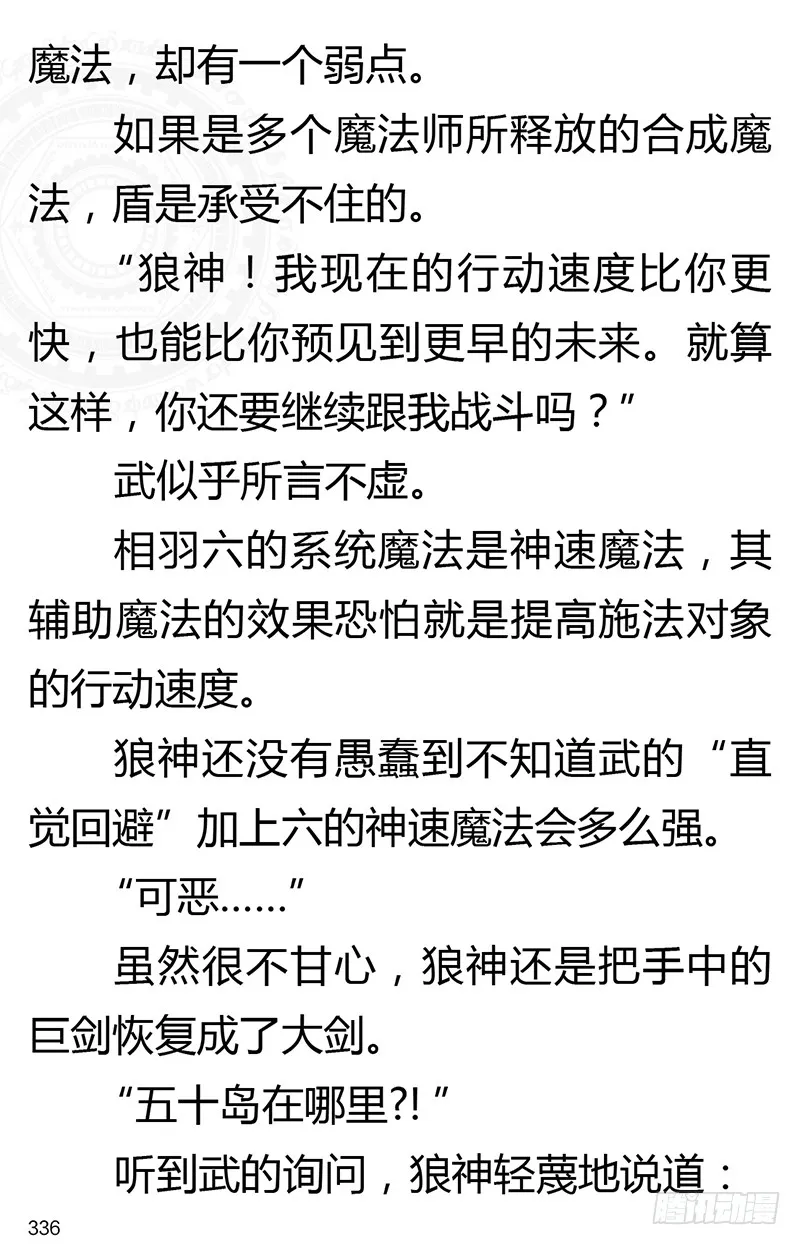 魔法，却有一个弱点。

如果是多个魔法师所释放的合成魔法，盾是承受不住的。

“狼神！我现在的行动速度比你更快，也能比你预见到更早的未来。就算这样，你还要继续跟我战斗吗？”

武似乎所言不虚。

相羽六的系统魔法是神速魔法，其辅助魔法的效果恐怕就是提高施法对象的行动速度。

狼神还没有愚蠢到不知道武的“直觉回避”加上六的神速魔法会多么强。

“可恶……”

虽然很不甘心，狼神还是把手中的巨剑恢复成了大剑。

“五十岛在哪里?!”

听到武的询问，狼神轻蔑地说道：

336

腾讯动漫